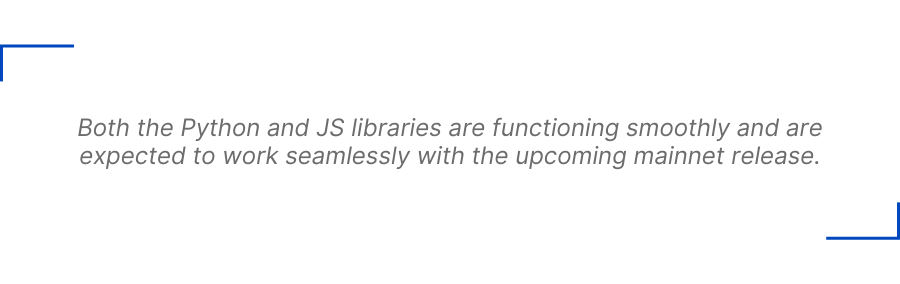 Both the Python and JS libraries are functioning smoothly and are expected to work seamlessly with the upcoming mainnet release.